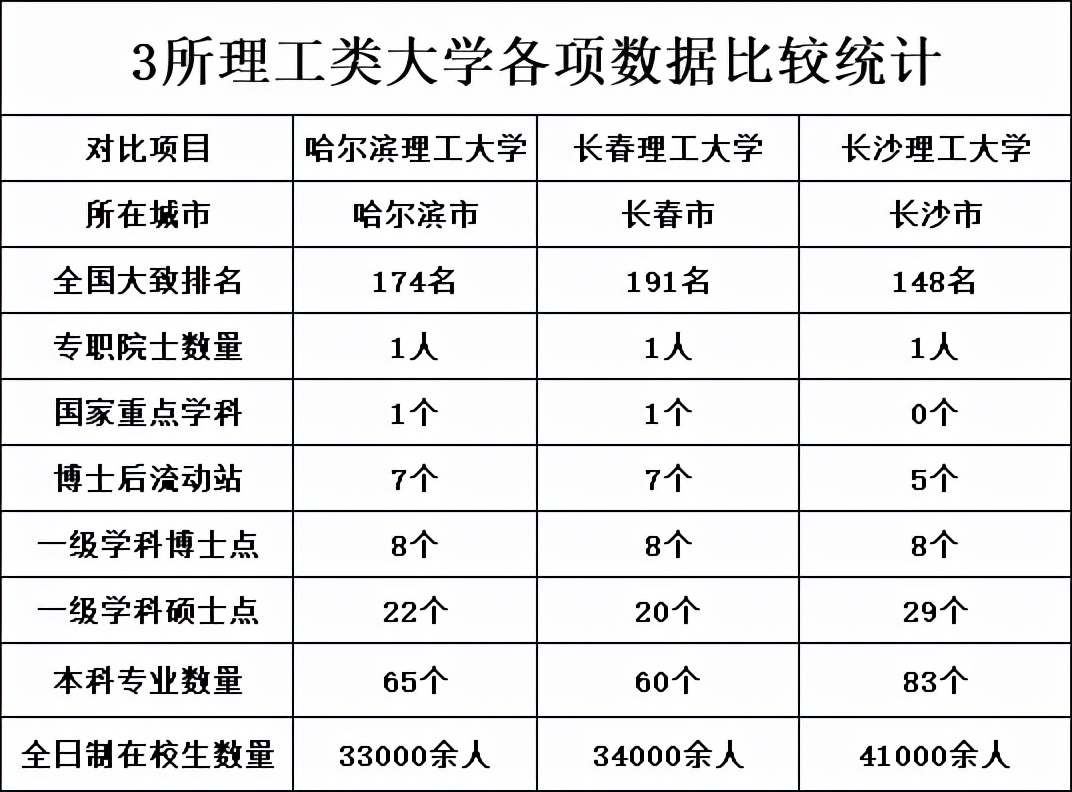 3所理工类大学各项数据比较统计

| 对比项目 | 哈尔滨理工大学 | 长春理工大学 | 长沙理工大学 |
|---|---|---|---|
| 所在城市 | 哈尔滨市 | 长春市 | 长沙市 |
| 全国大致排名 | 174名 | 191名 | 148名 |
| 专职院士数量 | 1人 | 1人 | 1人 |
| 国家重点学科 | 1个 | 1个 | 0个 |
| 博士后流动站 | 7个 | 7个 | 5个 |
| 一级学科博士点 | 8个 | 8个 | 8个 |
| 一级学科硕士点 | 22个 | 20个 | 29个 |
| 本科专业数量 | 65个 | 60个 | 83个 |
| 全日制在校生数量 | 33000余人 | 34000余人 | 41000余人 |